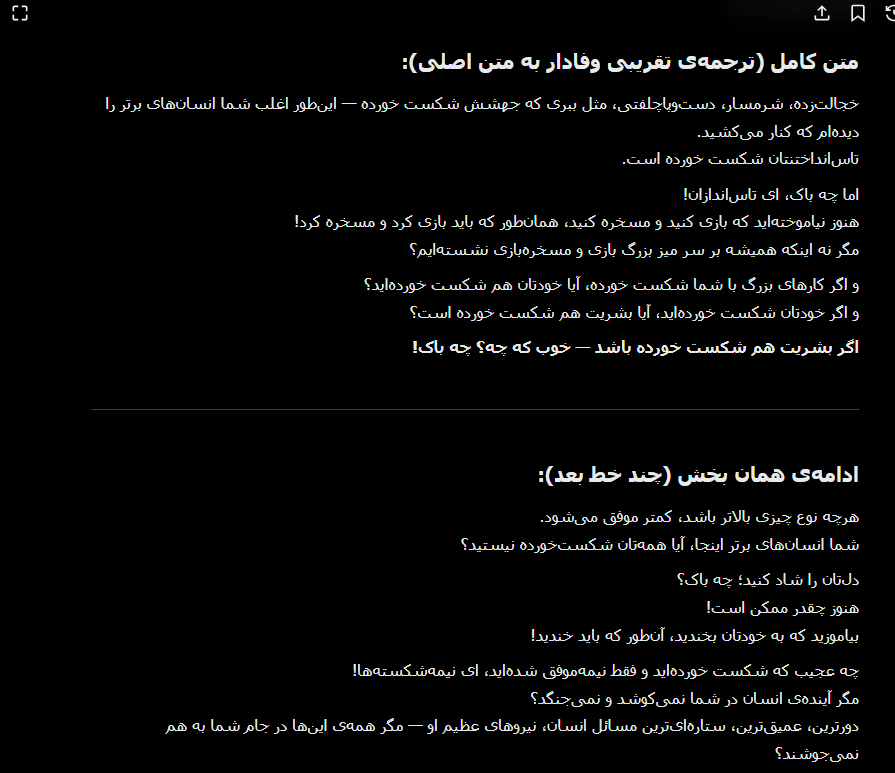 متن کامل (ترجمه‌ی تقریبی وفادار به متن اصلی):

خجالت‌زده، شرمسار، دست‌وپاچلفتی، مثل ببری که جهشش شکست خورده — این‌طور اغلب شما انسان‌های برتر را دیده‌ام که کنار می‌کشید.
تاس‌انداختنتان شکست خورده است.

اما چه باک، ای تاس‌اندازان!
هنوز نیاموخته‌اید که بازی کنید و مسخره کنید، همان‌طور که باید بازی کرد و مسخره کرد!
مگر نه اینکه همیشه بر سر میز بزرگ بازی و مسخره‌بازی نشسته‌ایم؟

و اگر کارهای بزرگ با شما شکست خورده، آیا خودتان هم شکست خورده‌اید؟
و اگر خودتان شکست خورده‌اید، آیا بشریت هم شکست خورده است؟

اگر بشریت هم شکست خورده باشد — خوب که چه؟ چه باک!

ادامه‌ی همان بخش (چند خط بعد):

هرچه نوع چیزی بالاتر باشد، کمتر موفق می‌شود.
شما انسان‌های برتر اینجا، آیا همه‌تان شکست‌خورده نیستید؟

دلتان را شاد کنید؛ چه باک؟
هنوز چقدر ممکن است!
بیاموزید که به خودتان بخندید، آن‌طور که باید خندید!

چه عجیب که شکست خورده‌اید و فقط نیمه‌موفق شده‌اید، ای نیمه‌شکسته‌ها!
مگر آینده‌ی انسان در شما نمی‌کوشد و نمی‌جنگد؟
دورترین، عمیق‌ترین، ستاره‌ای‌ترین مسائل انسان، نیروهای عظیم او — مگر همه‌ی این‌ها در جام شما به هم نمی‌جوشند؟